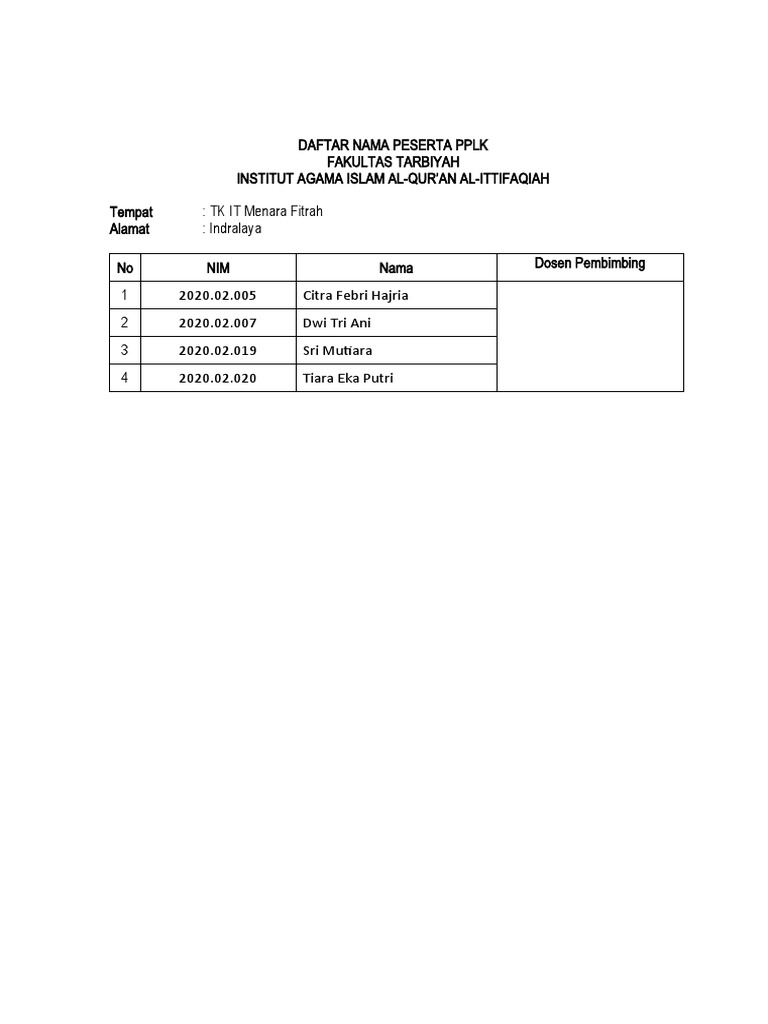 DAFTAR NAMA PESERTA PPLK
FAKULTAS TARBIYAH
INSTITUT AGAMA ISLAM AL-QUR'AN AL-ITTIFAQIAH

Tempat : TK IT Menara Fitrah
Alamat : Indralaya

| No | NIM | Nama | Dosen Pembimbing |
|---|---|---|---|
| 1 | 2020.02.005 | Citra Febri Hajria | |
| 2 | 2020.02.007 | Dwi Tri Ani | |
| 3 | 2020.02.019 | Sri Mutiara | |
| 4 | 2020.02.020 | Tiara Eka Putri | |